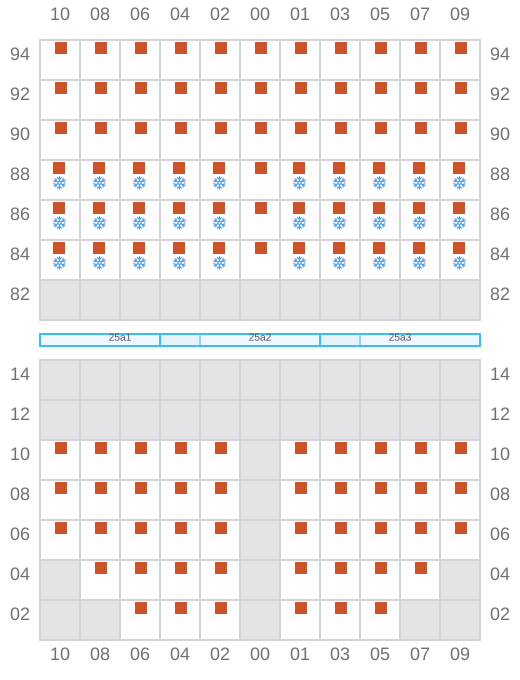 10 08 06 04 02 00 01 03 05 07 09

94 94
92 92
90 90
88 88
86 86
84 84
82 82

25a1 25a2 25a3

14 14
12 12
10 10
08 08
06 06
04 04
02 02

10 08 06 04 02 00 01 03 05 07 09